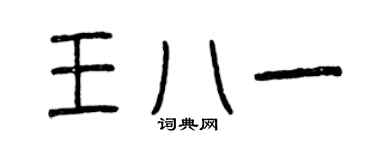 王八一
词典网